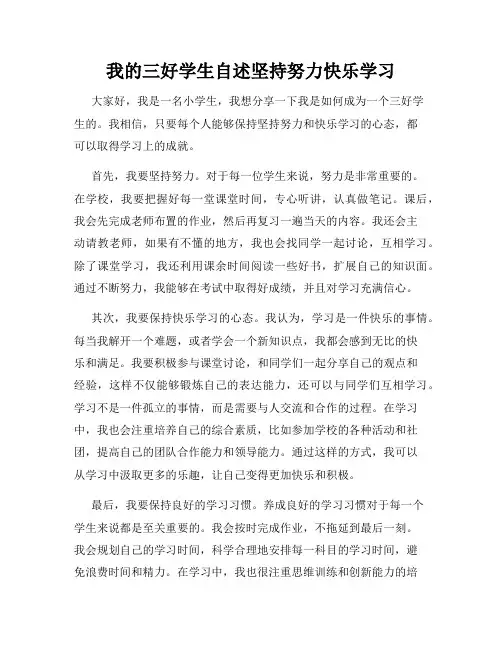 我的三好学生自述坚持努力快乐学习

大家好，我是一名小学生，我想分享一下我是如何成为一个三好学生的。我相信，只要每个人能够保持坚持努力和快乐学习的心态，都可以取得学习上的成就。

首先，我要坚持努力。对于每一位学生来说，努力是非常重要的。在学校，我要把握好每一堂课堂时间，专心听讲，认真做笔记。课后，我会先完成老师布置的作业，然后再复习一遍当天的内容。我还会主动请教老师，如果有不懂的地方，我也会找同学一起讨论，互相学习。除了课堂学习，我还利用课余时间阅读一些好书，扩展自己的知识面。通过不断努力，我能够在考试中取得好成绩，并且对学习充满信心。

其次，我要保持快乐学习的心态。我认为，学习是一件快乐的事情。每当我解开一个难题，或者学会一个新知识点，我都会感到无比的快乐和满足。我要积极参与课堂讨论，和同学们一起分享自己的观点和经验，这样不仅能够锻炼自己的表达能力，还可以与同学们互相学习。学习不是一件孤立的事情，而是需要与人交流和合作的过程。在学习中，我也会注重培养自己的综合素质，比如参加学校的各种活动和社团，提高自己的团队合作能力和领导能力。通过这样的方式，我可以从学习中汲取更多的乐趣，让自己变得更加快乐和积极。

最后，我要保持良好的学习习惯。养成良好的学习习惯对于每一个学生来说都是至关重要的。我会按时完成作业，不拖延到最后一刻。我会规划自己的学习时间，科学合理地安排每一科目的学习时间，避免浪费时间和精力。在学习中，我也很注重思维训练和创新能力的培